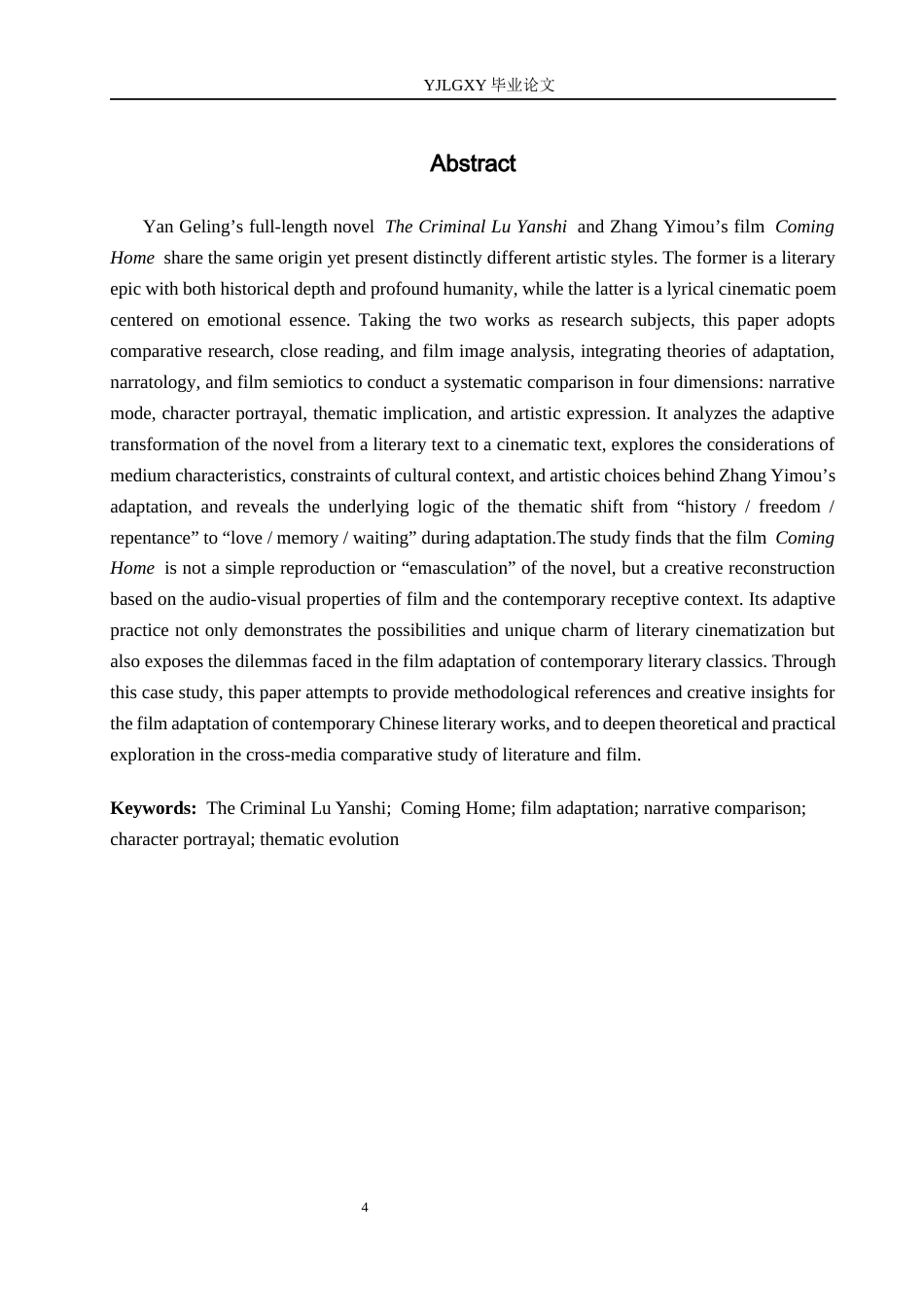 YJLGXY 毕业论文

Abstract

Yan Geling’s full-length novel The Criminal Lu Yanshi and Zhang Yimou’s film Coming Home share the same origin yet present distinctly different artistic styles. The former is a literary epic with both historical depth and profound humanity, while the latter is a lyrical cinematic poem centered on emotional essence. Taking the two works as research subjects, this paper adopts comparative research, close reading, and film image analysis, integrating theories of adaptation, narratology, and film semiotics to conduct a systematic comparison in four dimensions: narrative mode, character portrayal, thematic implication, and artistic expression. It analyzes the adaptive transformation of the novel from a literary text to a cinematic text, explores the considerations of medium characteristics, constraints of cultural context, and artistic choices behind Zhang Yimou’s adaptation, and reveals the underlying logic of the thematic shift from “history / freedom / repentance” to “love / memory / waiting” during adaptation.The study finds that the film Coming Home is not a simple reproduction or “emasculation” of the novel, but a creative reconstruction based on the audio-visual properties of film and the contemporary receptive context. Its adaptive practice not only demonstrates the possibilities and unique charm of literary cinematization but also exposes the dilemmas faced in the film adaptation of contemporary literary classics. Through this case study, this paper attempts to provide methodological references and creative insights for the film adaptation of contemporary Chinese literary works, and to deepen theoretical and practical exploration in the cross-media comparative study of literature and film.

Keywords: The Criminal Lu Yanshi; Coming Home; film adaptation; narrative comparison; character portrayal; thematic evolution

4